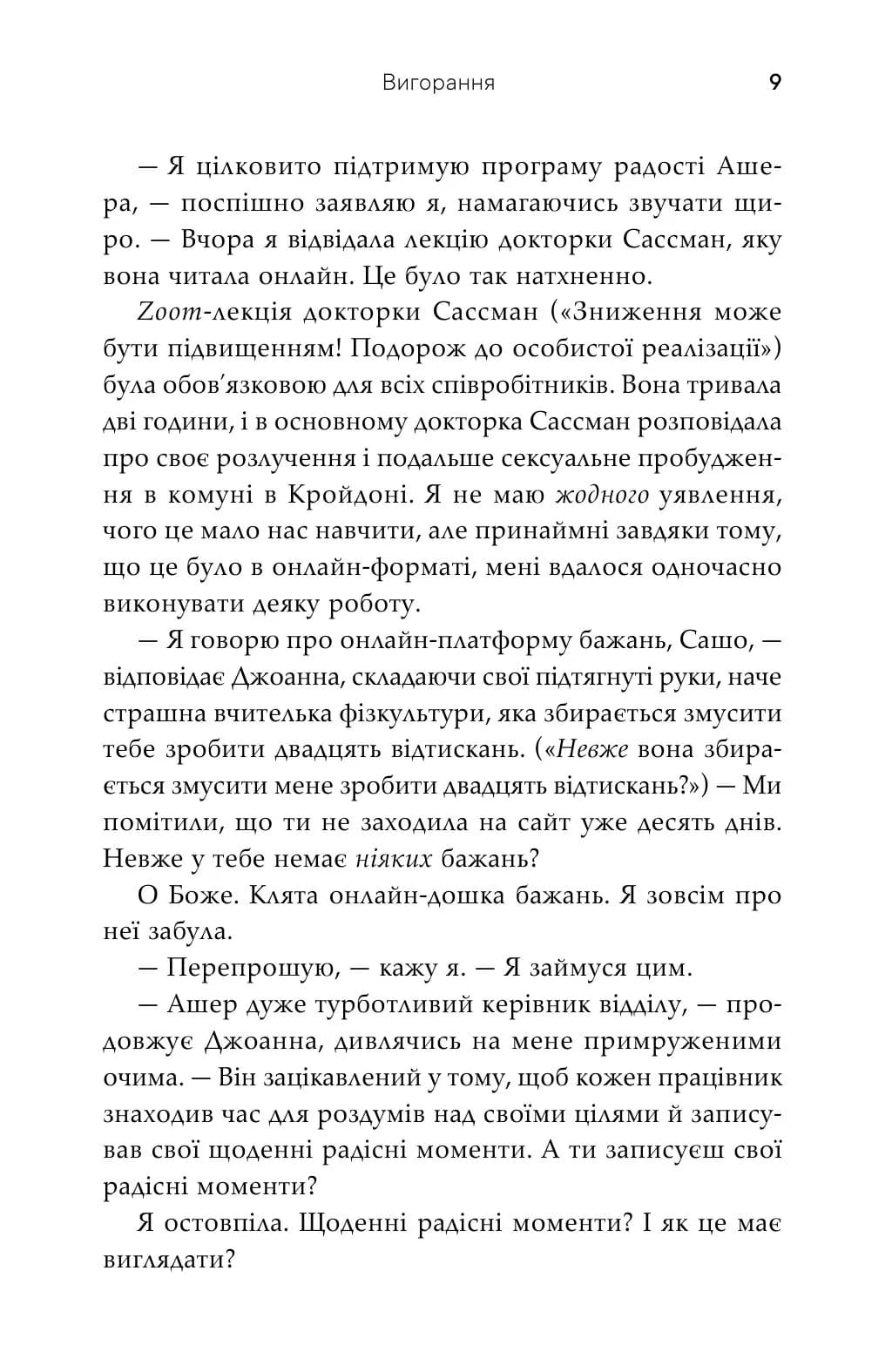 Вигорання 9

— Я цілковито підтримую програму радості Ашера, — поспішно заявляю я, намагаючись звучати щиро. — Вчора я відвідала лекцію докторки Сассман, яку вона читала онлайн. Це було так натхненно.

Zoom-лекція докторки Сассман («Зниження може бути підвищенням! Подорож до особистої реалізації») була обов'язковою для всіх співробітників. Вона тривала дві години, і в основному докторка Сассман розповідала про своє розлучення і подальше сексуальне пробудження в комуні в Кройдоні. Я не маю жодного уявлення, чого це мало нас навчити, але принаймні завдяки тому, що це було в онлайн-форматі, мені вдалося одночасно виконувати деяку роботу.

— Я говорю про онлайн-платформу бажань, Сашо, — відповідає Джоанна, складаючи свої підтягнуті руки, наче страшна вчителька фізкультури, яка збирається змусити тебе зробити двадцять відтискань. («Невже вона збирається змусити мене зробити двадцять відтискань?») — Ми помітили, що ти не заходила на сайт уже десять днів. Невже у тебе немає ніяких бажань?

О Боже. Клята онлайн-дошка бажань. Я зовсім про неї забула.

— Перепрошую, — кажу я. — Я займуся цим.

— Ашер дуже турботливий керівник відділу, — продовжує Джоанна, дивлячись на мене примруженими очима. — Він зацікавлений у тому, щоб кожен працівник знаходив час для роздумів над своїми цілями й записував свої щоденні радісні моменти. А ти записуєш свої радісні моменти?

Я остовпіла. Щоденні радісні моменти? І як це має виглядати?